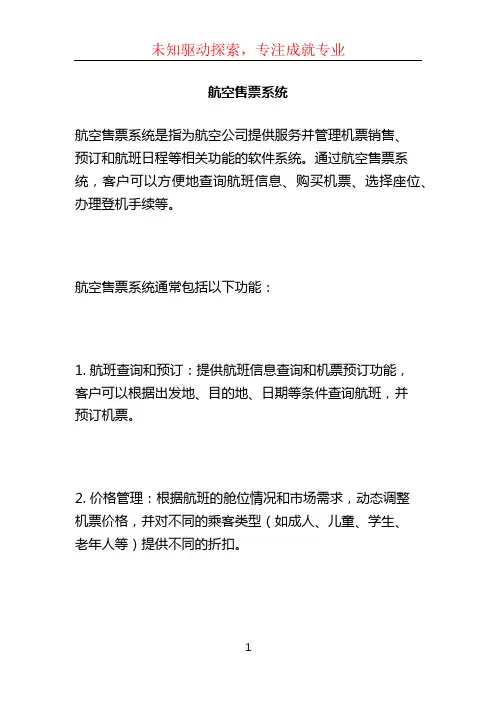 未知驱动探索，专注成就专业

航空售票系统

航空售票系统是指为航空公司提供服务并管理机票销售、预订和航班日程等相关功能的软件系统。通过航空售票系统，客户可以方便地查询航班信息、购买机票、选择座位、办理登机手续等。

航空售票系统通常包括以下功能：

1. 航班查询和预订：提供航班信息查询和机票预订功能，客户可以根据出发地、目的地、日期等条件查询航班，并预订机票。

2. 价格管理：根据航班的舱位情况和市场需求，动态调整机票价格，并对不同的乘客类型（如成人、儿童、学生、老年人等）提供不同的折扣。

1